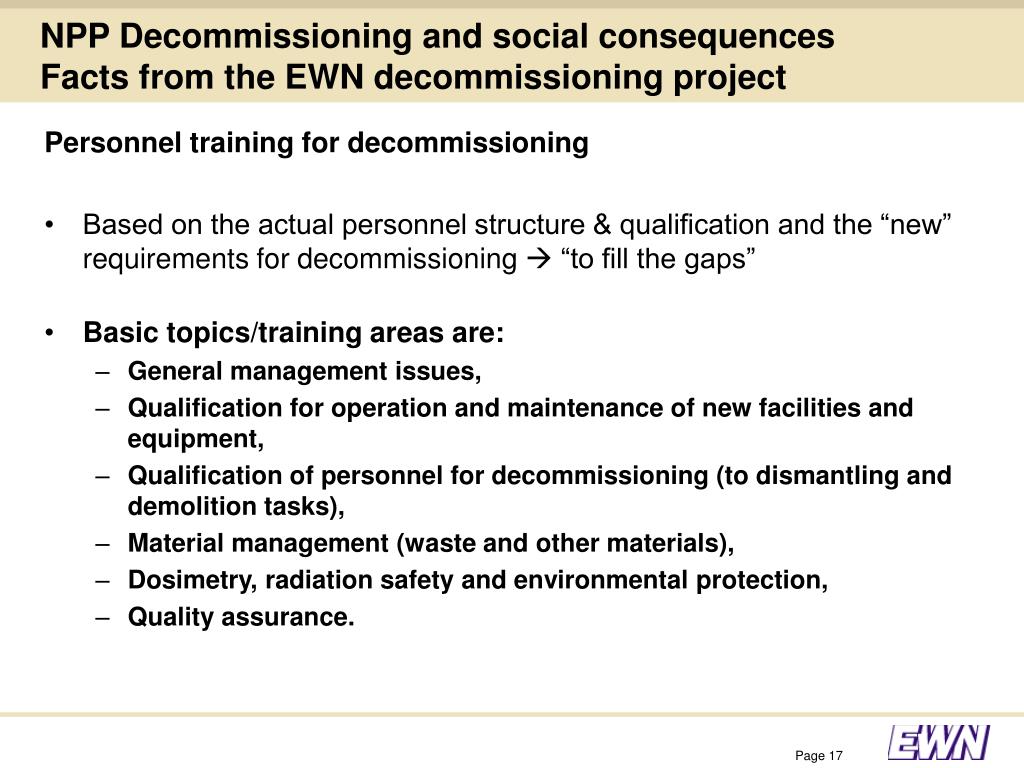 NPP Decommissioning and social consequences
Facts from the EWN decommissioning project

Personnel training for decommissioning

• Based on the actual personnel structure & qualification and the “new” requirements for decommissioning → “to fill the gaps”

• Basic topics/training areas are:
– General management issues,
– Qualification for operation and maintenance of new facilities and equipment,
– Qualification of personnel for decommissioning (to dismantling and demolition tasks),
– Material management (waste and other materials),
– Dosimetry, radiation safety and environmental protection,
– Quality assurance.

Page 17

EWN